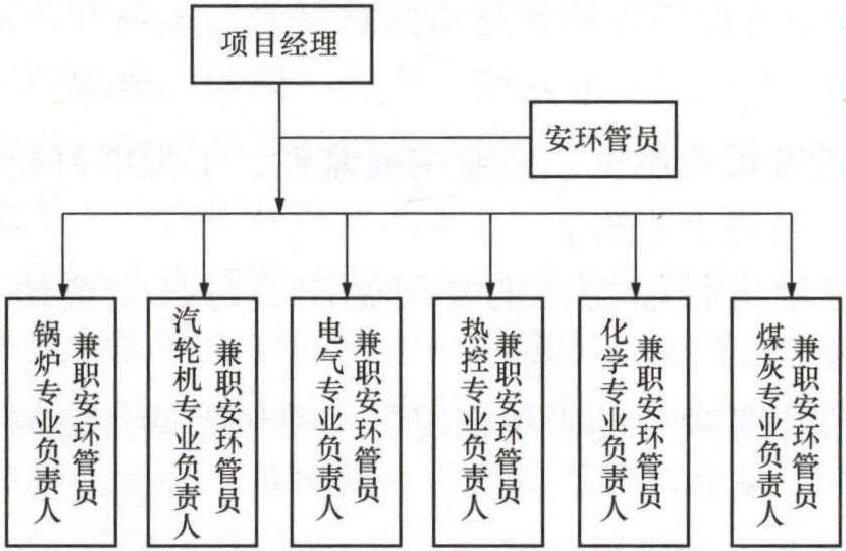 项目经理

安环管员

锅炉专业负责人 兼职安环管员

汽轮机专业负责人 兼职安环管员

电气专业负责人 兼职安环管员

热控专业负责人 兼职安环管员

化学专业负责人 兼职安环管员

煤灰专业负责人 兼职安环管员